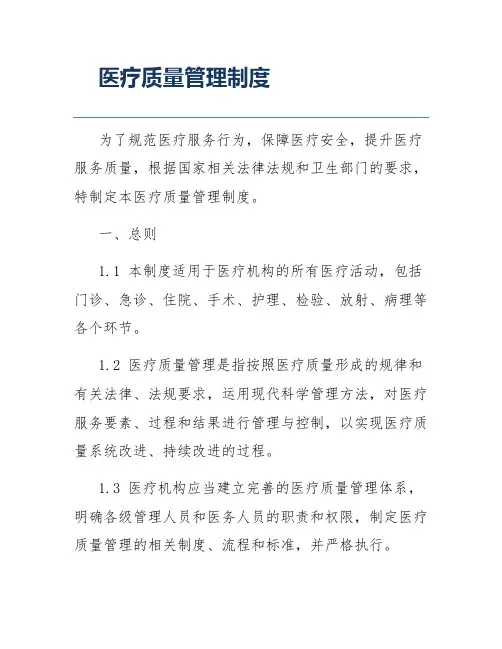 医疗质量管理制度

为了规范医疗服务行为，保障医疗安全，提升医疗服务质量，根据国家相关法律法规和卫生部门的要求，特制定本医疗质量管理制度。

一、总则

1.1 本制度适用于医疗机构的所有医疗活动，包括门诊、急诊、住院、手术、护理、检验、放射、病理等各个环节。

1.2 医疗质量管理是指按照医疗质量形成的规律和有关法律、法规要求，运用现代科学管理方法，对医疗服务要素、过程和结果进行管理与控制，以实现医疗质量系统改进、持续改进的过程。

1.3 医疗机构应当建立完善的医疗质量管理体系，明确各级管理人员和医务人员的职责和权限，制定医疗质量管理的相关制度、流程和标准，并严格执行。